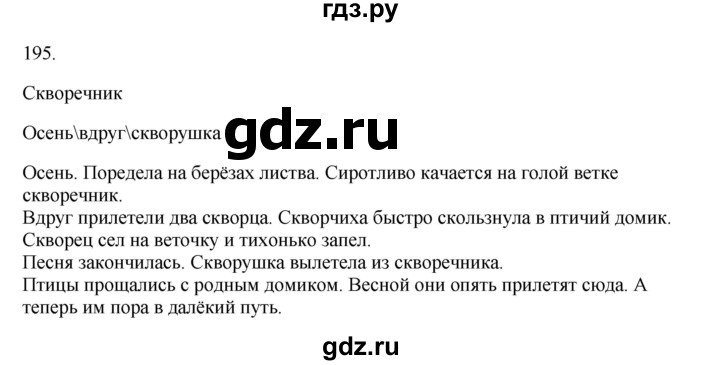 гдз.ру

195.

Скворечник

Осень\вдруг\скворушка gdz.ru

Осень. Поредела на берёзах листва. Сиротливо качается на голой ветке скворечник.
Вдруг прилетели два скворца. Скворчиха быстро скользнула в птичий домик.
Скворец сел на веточку и тихонько запел.
Песня закончилась. Скворушка вылетела из скворечника.
Птицы прощались с родным домиком. Весной они опять прилетят сюда. А теперь им пора в далёкий путь.

gdz.ru